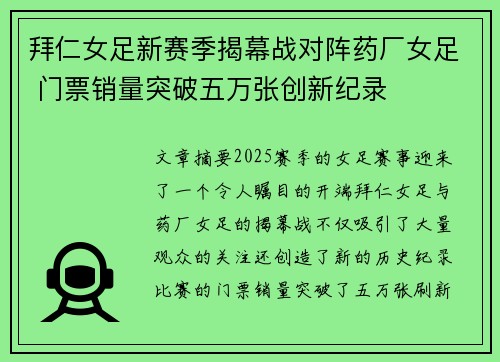 拜仁女足新赛季揭幕战对阵药厂女足 门票销量突破五万张创新纪录

文章摘要2025赛季的女足赛事迎来了一个令人瞩目的开端拜仁女足与药厂女足的揭幕战不仅吸引了大量观众的关注还创造了新的历史纪录比赛的门票销量突破了五万张刷新